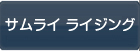 サムライ ライジング